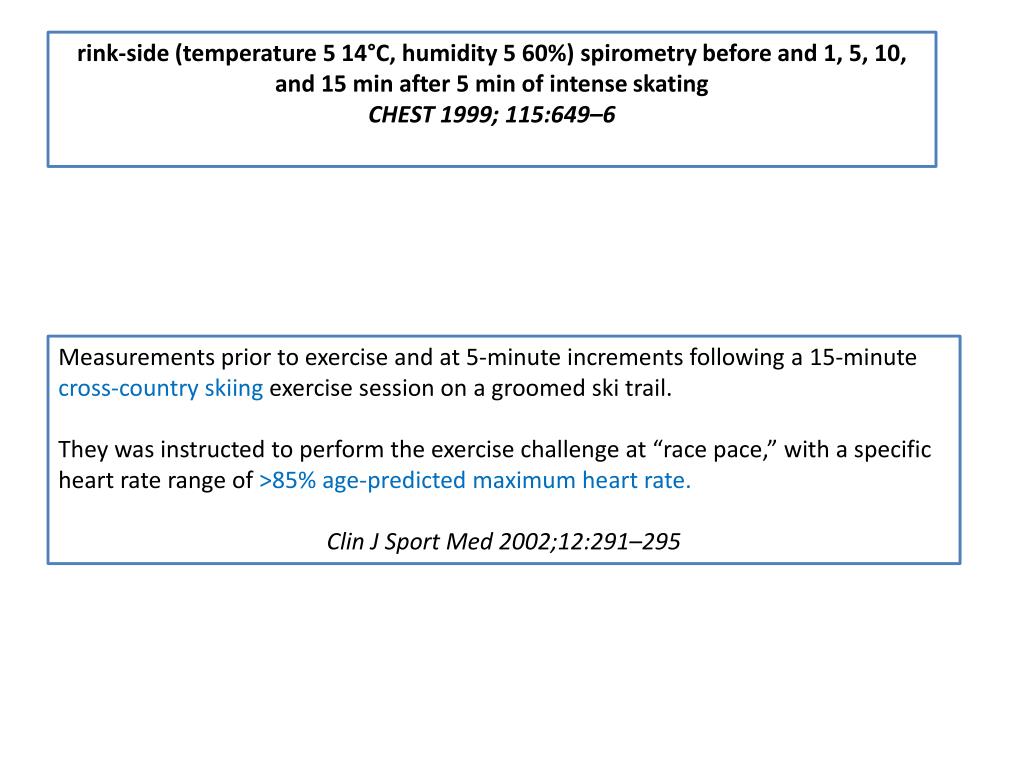 rink-side (temperature 5 14°C, humidity 5 60%) spirometry before and 1, 5, 10, and 15 min after 5 min of intense skating
CHEST 1999; 115:649–6

Measurements prior to exercise and at 5-minute increments following a 15-minute cross-country skiing exercise session on a groomed ski trail.

They was instructed to perform the exercise challenge at “race pace,” with a specific heart rate range of >85% age-predicted maximum heart rate.

Clin J Sport Med 2002;12:291–295